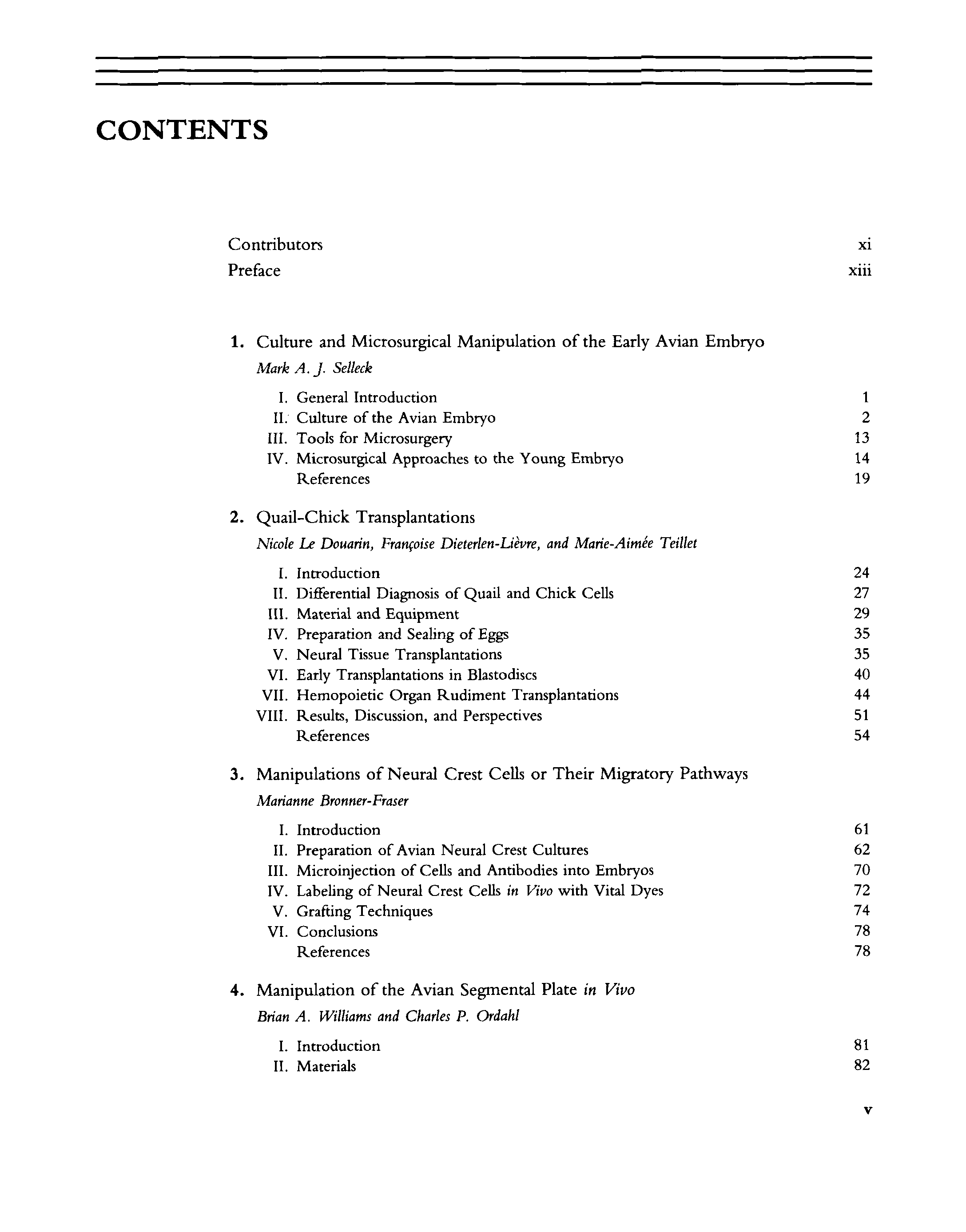 CONTENTS

Contributors xi
Preface xiii

1. Culture and Microsurgical Manipulation of the Early Avian Embryo
Mark A. J. Selleck

I. General Introduction 1
II. Culture of the Avian Embryo 2
III. Tools for Microsurgery 13
IV. Microsurgical Approaches to the Young Embryo 14
References 19

2. Quail-Chick Transplantations
Nicole Le Douarin, Françoise Dieterlen-Lièvre, and Marie-Aimée Teillet

I. Introduction 24
II. Differential Diagnosis of Quail and Chick Cells 27
III. Material and Equipment 29
IV. Preparation and Sealing of Eggs 35
V. Neural Tissue Transplantations 35
VI. Early Transplantations in Blastodiscs 40
VII. Hemopoietic Organ Rudiment Transplantations 44
VIII. Results, Discussion, and Perspectives 51
References 54

3. Manipulations of Neural Crest Cells or Their Migratory Pathways
Marianne Bronner-Fraser

I. Introduction 61
II. Preparation of Avian Neural Crest Cultures 62
III. Microinjection of Cells and Antibodies into Embryos 70
IV. Labeling of Neural Crest Cells in Vivo with Vital Dyes 72
V. Grafting Techniques 74
VI. Conclusions 78
References 78

4. Manipulation of the Avian Segmental Plate in Vivo
Brian A. Williams and Charles P. Ordahl

I. Introduction 81
II. Materials 82

v